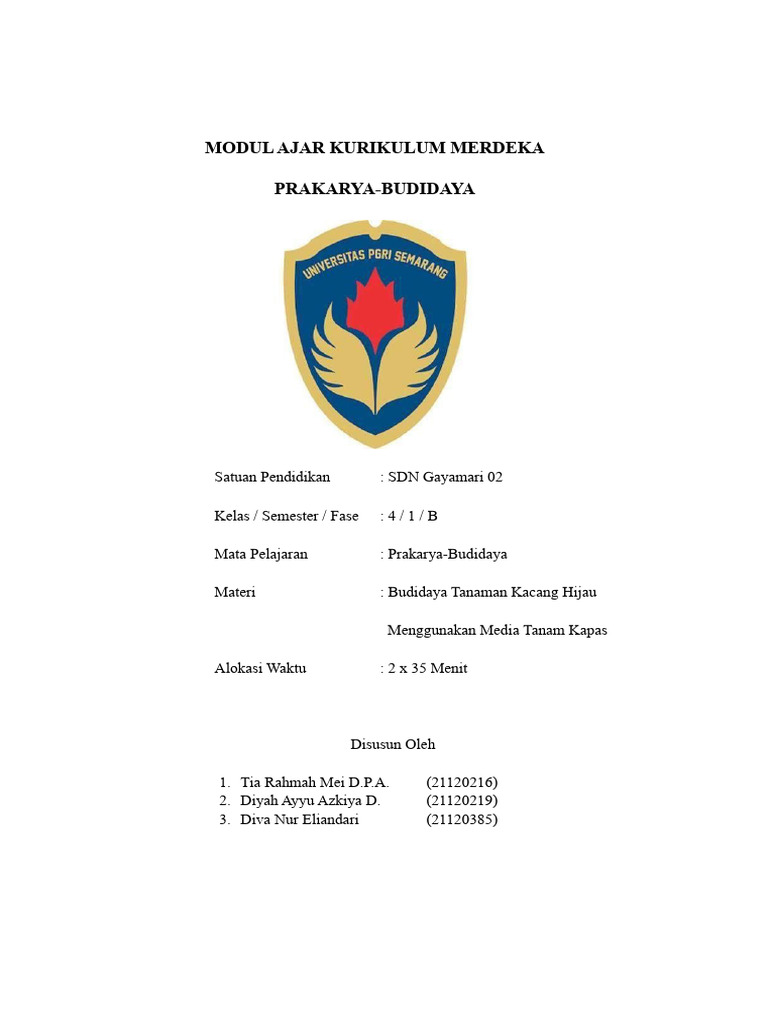 MODUL AJAR KURIKULUM MERDEKA

PRAKARYA-BUDIDAYA

UNIVERSITAS PGRI SEMARANG

Satuan Pendidikan : SDN Gayamari 02

Kelas / Semester / Fase : 4 / 1 / B

Mata Pelajaran : Prakarya-Budidaya

Materi : Budidaya Tanaman Kacang Hijau Menggunakan Media Tanam Kapas

Alokasi Waktu : 2 x 35 Menit

Disusun Oleh

1. Tia Rahmah Mei D.P.A. (21120216)
2. Diyah Ayyu Azkiya D. (21120219)
3. Diva Nur Eliandari (21120385)